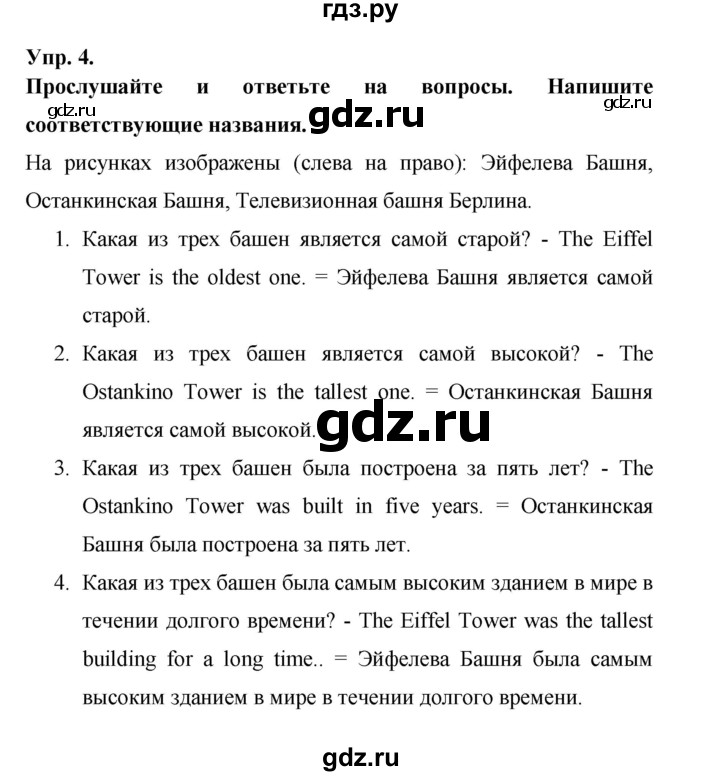 гдз.ру

Упр. 4.

Прослушайте и ответьте на вопросы. Напишите соответствующие названия.

gdz.ru gdz.ru gdz.ru

На рисунках изображены (слева на право): Эйфелева Башня, Останкинская Башня, Телевизионная башня Берлина.

1. Какая из трех башен является самой старой? - The Eiffel Tower is the oldest one. = Эйфелева Башня является самой старой.
2. Какая из трех башен является самой высокой? - The Ostankino Tower is the tallest one. = Останкинская Башня является самой высокой.

gdz.ru

3. Какая из трех башен была построена за пять лет? - The Ostankino Tower was built in five years. = Останкинская Башня была построена за пять лет.
4. Какая из трех башен была самым высоким зданием в мире в течении долгого времени? - The Eiffel Tower was the tallest building for a long time.. = Эйфелева Башня была самым высоким зданием в мире в течении долгого времени.

gdz.ru